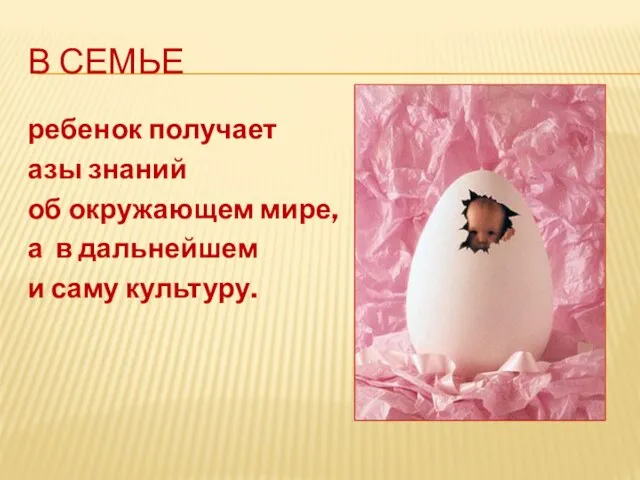 В СЕМЬЕ

ребенок получает
азы знаний
об окружающем мире,
а в дальнейшем
и саму культуру.